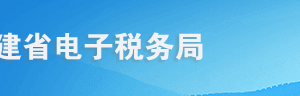 建省电子税务局